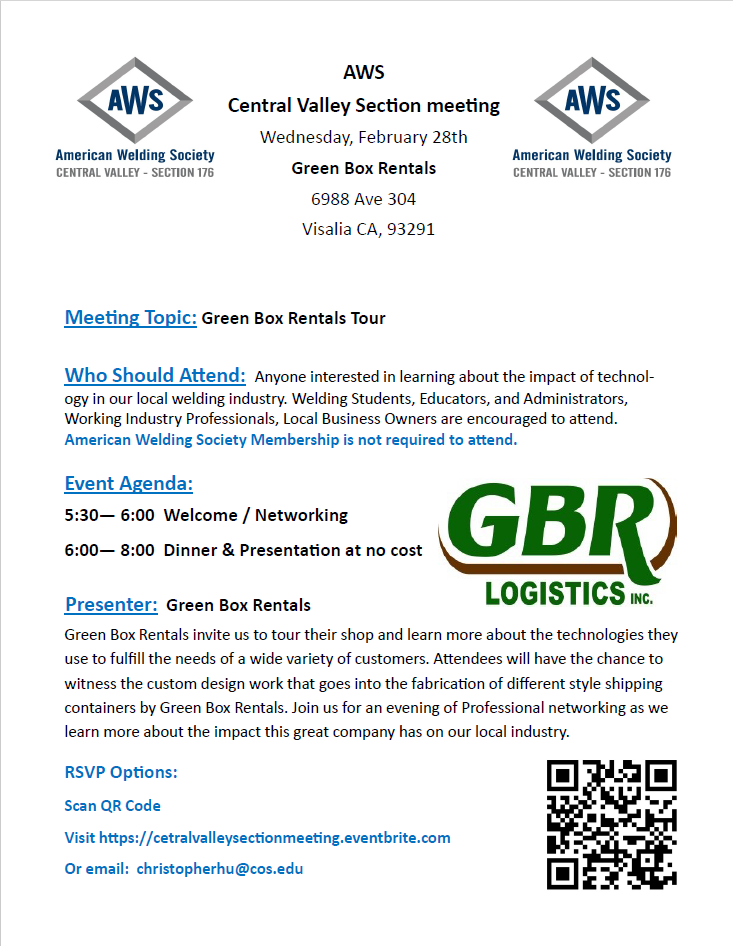 AWS
American Welding Society
CENTRAL VALLEY - SECTION 176

AWS
Central Valley Section meeting
Wednesday, February 28th
Green Box Rentals
6988 Ave 304
Visalia CA, 93291

AWS
American Welding Society
CENTRAL VALLEY - SECTION 176

Meeting Topic: Green Box Rentals Tour

Who Should Attend: Anyone interested in learning about the impact of technology in our local welding industry. Welding Students, Educators, and Administrators, Working Industry Professionals, Local Business Owners are encouraged to attend. American Welding Society Membership is not required to attend.

Event Agenda:
5:30— 6:00 Welcome / Networking
6:00— 8:00 Dinner & Presentation at no cost

GBR
LOGISTICS INC.

Presenter: Green Box Rentals
Green Box Rentals invite us to tour their shop and learn more about the technologies they use to fulfill the needs of a wide variety of customers. Attendees will have the chance to witness the custom design work that goes into the fabrication of different style shipping containers by Green Box Rentals. Join us for an evening of Professional networking as we learn more about the impact this great company has on our local industry.

RSVP Options:
Scan QR Code
Visit https://cetralvalleysectionmeeting.eventbrite.com
Or email: christopherhu@cos.edu